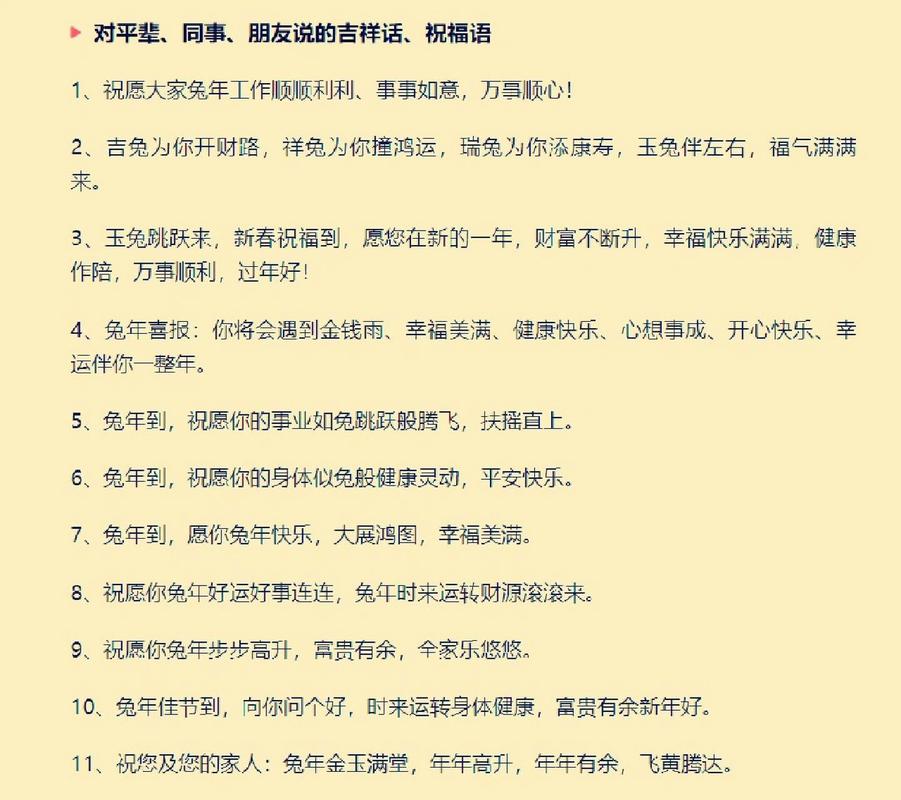 对平辈、同事、朋友说的吉祥话、祝福语

1、祝愿大家兔年工作顺顺利利、事事如意，万事顺心！

2、吉兔为你开财路，祥兔为你撞鸿运，瑞兔为你添康寿，玉兔伴左右，福气满满来。

3、玉兔跳跃来，新春祝福到，愿您在新的一年，财富不断升，幸福快乐满满，健康作陪，万事顺利，过年好！

4、兔年喜报：你将会遇到金钱雨、幸福美满、健康快乐、心想事成、开心快乐、幸运伴你一整年。

5、兔年到，祝愿你的事业如兔跳跃般腾飞，扶摇直上。

6、兔年到，祝愿你的身体似兔般健康灵动，平安快乐。

7、兔年到，愿你兔年快乐，大展鸿图，幸福美满。

8、祝愿你兔年好运好事连连，兔年时来运转财源滚滚来。

9、祝愿你兔年步步高升，富贵有余，全家乐悠悠。

10、兔年佳节到，向你问个好，时来运转身体健康，富贵有余新年好。

11、祝您及您的家人：兔年金玉满堂，年年高升，年年有余，飞黄腾达。